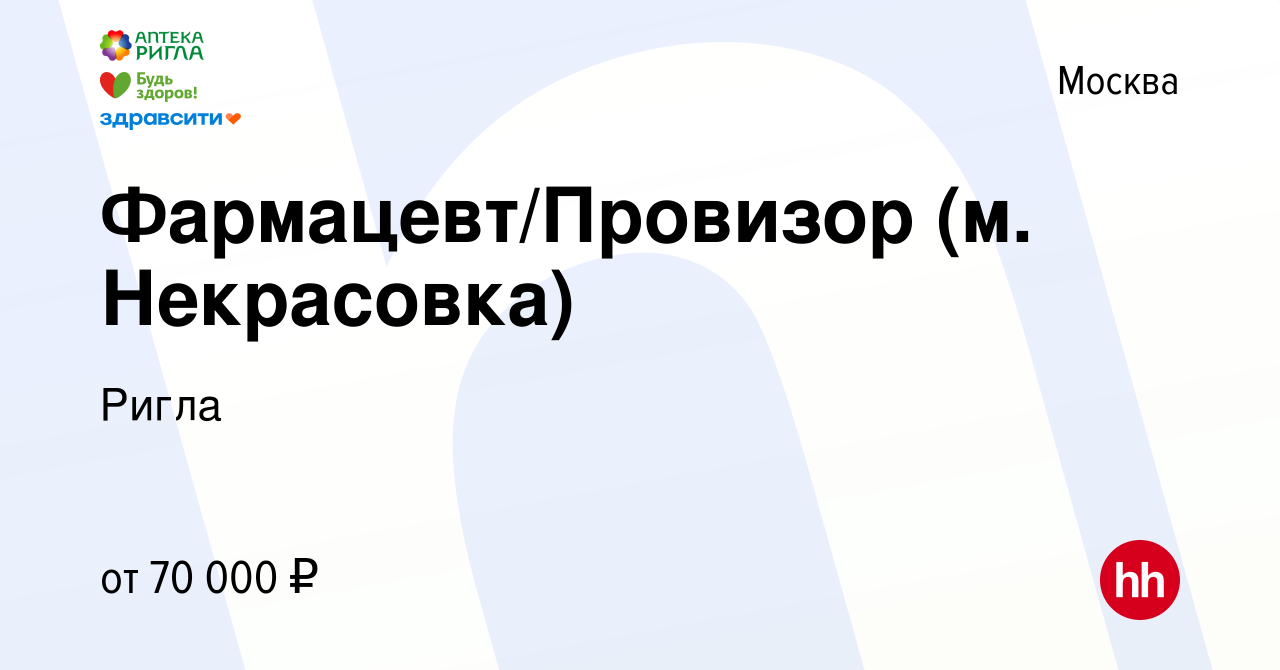 АПТЕКА РИГЛА
Будь здоров!
здравсити

Москва

Фармацевт/Провизор (м. Некрасовка)

Ригла

от 70 000 ₽

hh